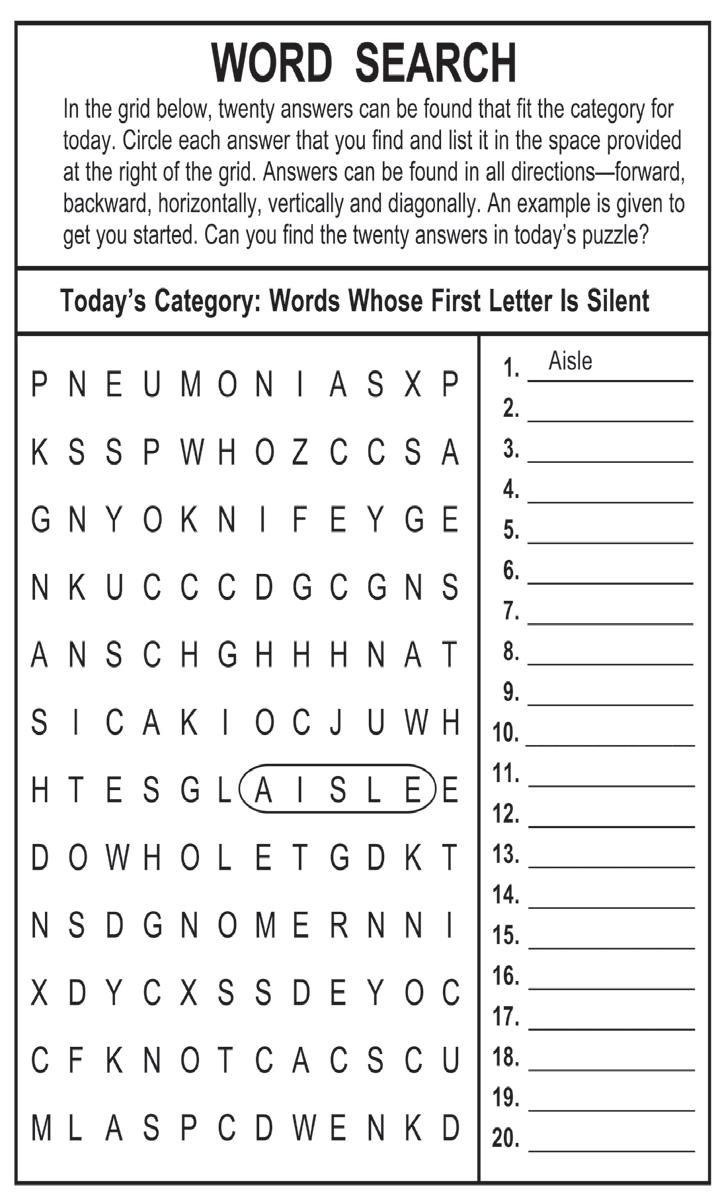 WORD SEARCH

In the grid below, twenty answers can be found that fit the category for today. Circle each answer that you find and list it in the space provided at the right of the grid. Answers can be found in all directions—forward, backward, horizontally, vertically and diagonally. An example is given to get you started. Can you find the twenty answers in today's puzzle?

Today's Category: Words Whose First Letter Is Silent

P N E U M O N I A S X P
K S S P W H O Z C C S A
G N Y O K N I F E Y G E
N K U C C C D G C G N S
A N S C H G H H H N A T
S I C A K I O C J U W H
H T E S G L A I S L E E
D O W H O L E T G D K T
N S D G N O M E R N N I
X D Y C X S S D E Y O C
C F K N O T C A C S C U
M L A S P C D W E N K D

1. Aisle
2. ____
3. ____
4. ____
5. ____
6. ____
7. ____
8. ____
9. ____
10. ____
11. ____
12. ____
13. ____
14. ____
15. ____
16. ____
17. ____
18. ____
19. ____
20. ____